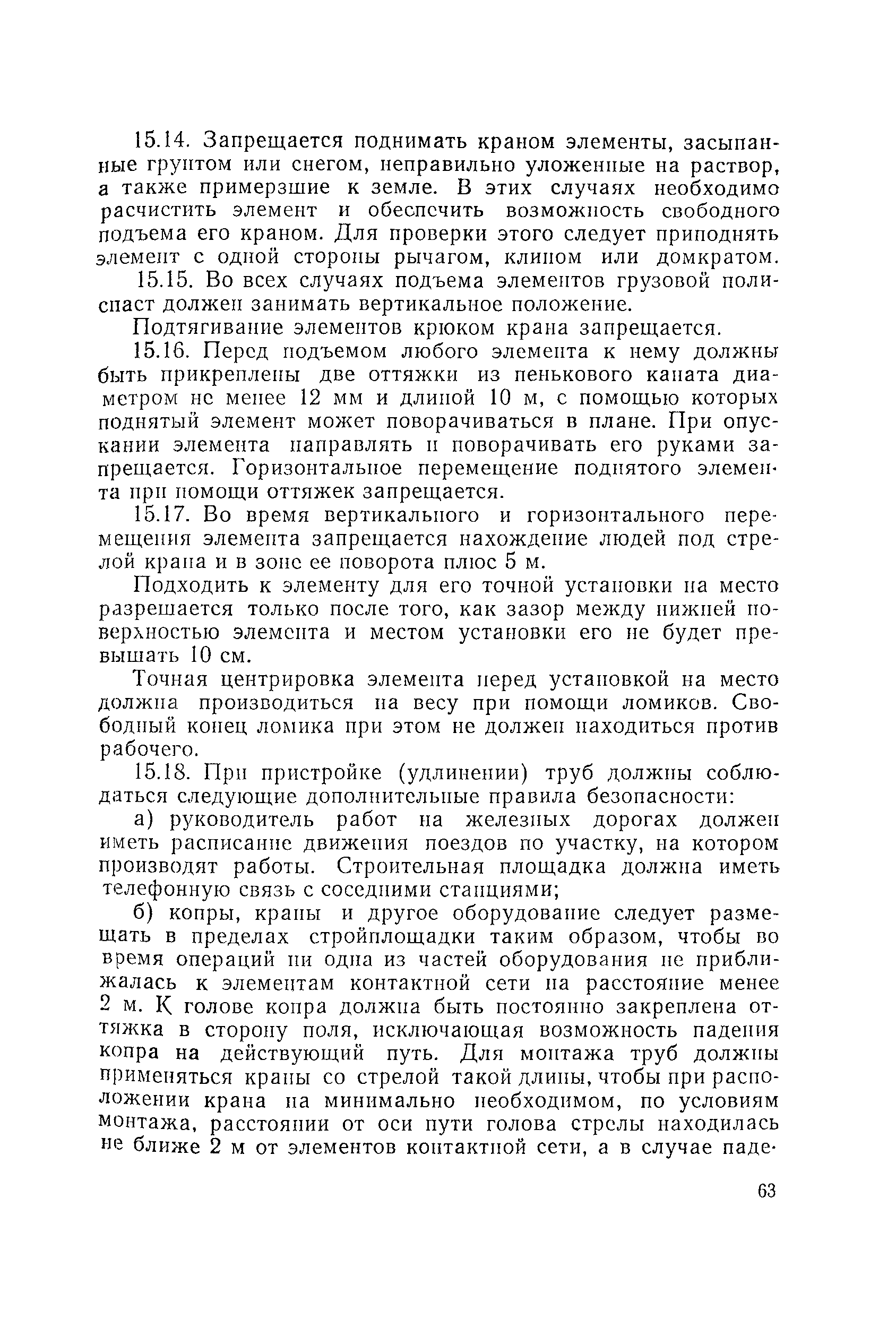 15.14. Запрещается поднимать краном элементы, засыпанные грунтом или снегом, неправильно уложенные на раствор, а также примерзшие к земле. В этих случаях необходимо расчистить элемент и обеспечить возможность свободного подъема его краном. Для проверки этого следует приподнять элемент с одной стороны рычагом, клином или домкратом.

15.15. Во всех случаях подъема элементов грузовой полиспаст должен занимать вертикальное положение.

Подтягивание элементов крюком крана запрещается.

15.16. Перед подъемом любого элемента к нему должны быть прикреплены две оттяжки из пенькового каната диаметром не менее 12 мм и длиной 10 м, с помощью которых поднятый элемент может поворачиваться в плане. При опускании элемента направлять и поворачивать его руками запрещается. Горизонтальное перемещение поднятого элемента при помощи оттяжек запрещается.

15.17. Во время вертикального и горизонтального перемещения элемента запрещается нахождение людей под стрелой крана и в зоне ее поворота плюс 5 м.

Подходить к элементу для его точной установки на место разрешается только после того, как зазор между нижней поверхностью элемента и местом установки его не будет превышать 10 см.

Точная центрировка элемента перед установкой на место должна производиться на весу при помощи ломиков. Свободный конец ломика при этом не должен находиться против рабочего.

15.18. При пристройке (удлинении) труб должны соблюдаться следующие дополнительные правила безопасности:

а) руководитель работ на железных дорогах должен иметь расписание движения поездов по участку, на котором производят работы. Строительная площадка должна иметь телефонную связь с соседними станциями;

б) копры, краны и другое оборудование следует размещать в пределах стройплощадки таким образом, чтобы во время операций ни одна из частей оборудования не приближалась к элементам контактной сети на расстояние менее 2 м. К голове копра должна быть постоянно закреплена оттяжка в сторону поля, исключающая возможность падения копра на действующий путь. Для монтажа труб должны применяться краны со стрелой такой длины, чтобы при расположении крана на минимально необходимом, по условиям монтажа, расстоянии от оси пути голова стрелы находилась не ближе 2 м от элементов контактной сети, а в случае паде-

63